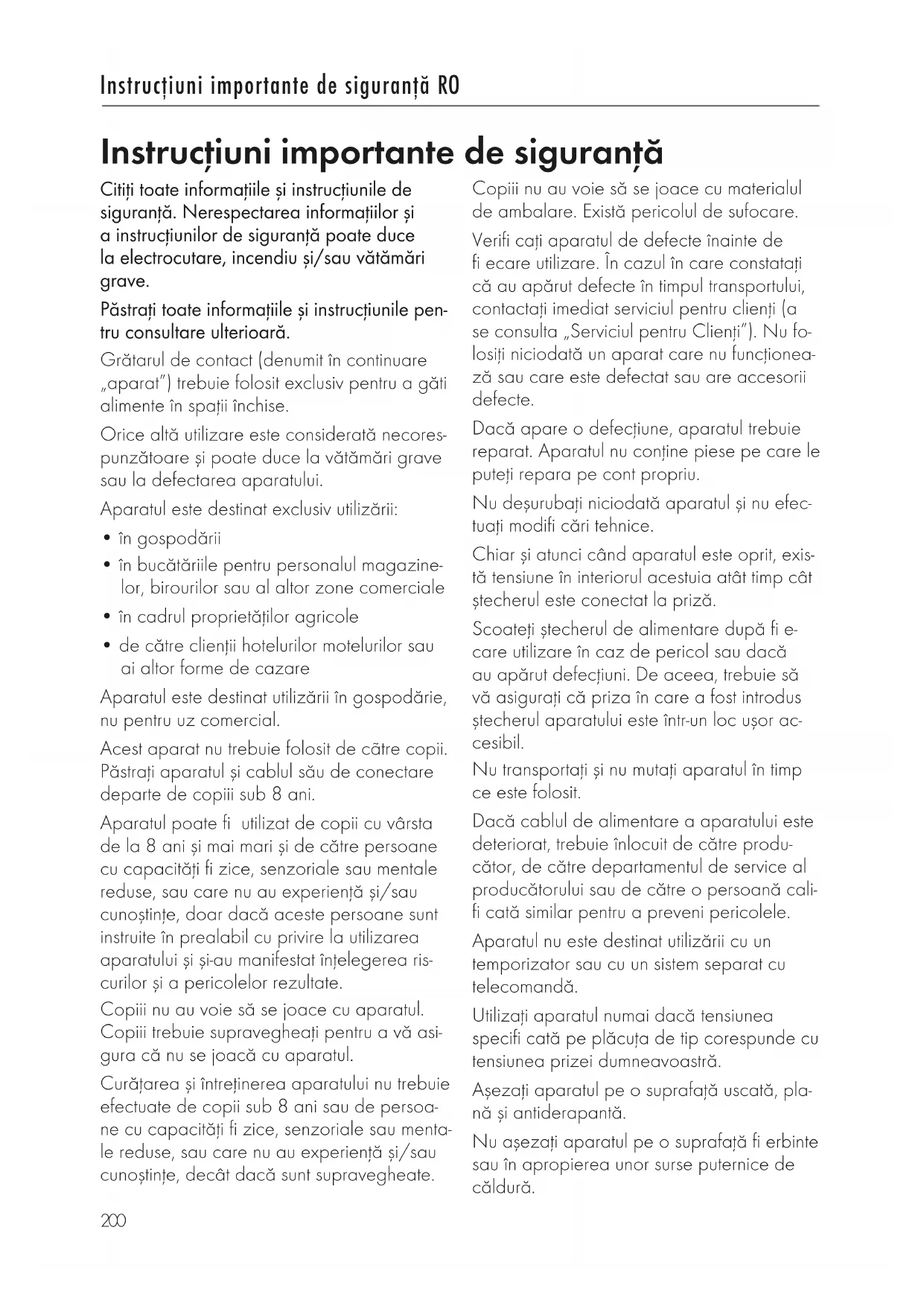 Instrucțiuni importante de siguranță RO

Instrucțiuni importante de siguranță

Citiți toate informațiile și instrucțiunile de siguranță. Nerespectarea informațiilor și a instrucțiunilor de siguranță poate duce la electrocutare, incendiu și/sau vătămări grave.

Păstrați toate informațiile și instrucțiunile pentru consultare ulterioară.

Grătarul de contact (denumit în continuare „aparat") trebuie folosit exclusiv pentru a găti alimente în spații închise.

Orice altă utilizare este considerată necorespunzătoare și poate duce la vătămări grave sau la defectarea aparatului.

Aparatul este destinat exclusiv utilizării:

• în gospodării
• în bucătăriile pentru personalul magazinelor, birourilor sau al altor zone comerciale
• în cadrul proprietăților agricole
• de către clienții hotelurilor motelurilor sau ai altor forme de cazare

Aparatul este destinat utilizării în gospodărie, nu pentru uz comercial.

Acest aparat nu trebuie folosit de către copii. Păstrați aparatul și cablul său de conectare departe de copiii sub 8 ani.

Aparatul poate fi utilizat de copii cu vârsta de la 8 ani și mai mari și de către persoane cu capacități fi zice, senzoriale sau mentale reduse, sau care nu au experiență și/sau cunoștințe, doar dacă aceste persoane sunt instruite în prealabil cu privire la utilizarea aparatului și și-au manifestat înțelegerea riscurilor și a pericolelor rezultate.

Copiii nu au voie să se joace cu aparatul. Copiii trebuie supravegheați pentru a vă asigura că nu se joacă cu aparatul.

Curățarea și întreținerea aparatului nu trebuie efectuate de copii sub 8 ani sau de persoane cu capacități fi zice, senzoriale sau mentale reduse, sau care nu au experiență și/sau cunoștințe, decât dacă sunt supravegheate.

Copiii nu au voie să se joace cu materialul de ambalare. Există pericolul de sufocare.

Verifi cați aparatul de defecte înainte de fi ecare utilizare. În cazul în care constatați că au apărut defecte în timpul transportului, contactați imediat serviciul pentru clienți (a se consulta „Serviciul pentru Clienți"). Nu folosiți niciodată un aparat care nu funcționează sau care este defectat sau are accesorii defecte.

Dacă apare o defecțiune, aparatul trebuie reparat. Aparatul nu conține piese pe care le puteți repara pe cont propriu.

Nu deșurubați niciodată aparatul și nu efectuați modifi cări tehnice.

Chiar și atunci când aparatul este oprit, există tensiune în interiorul acestuia atât timp cât ștecherul este conectat la priză.

Scoateți ștecherul de alimentare după fi ecare utilizare în caz de pericol sau dacă au apărut defecțiuni. De aceea, trebuie să vă asigurați că priza în care a fost introdus ștecherul aparatului este într-un loc ușor accesibil.

Nu transportați și nu mutați aparatul în timp ce este folosit.

Dacă cablul de alimentare a aparatului este deteriorat, trebuie înlocuit de către producător, de către departamentul de service al producătorului sau de către o persoană califi cată similar pentru a preveni pericolele.

Aparatul nu este destinat utilizării cu un temporizator sau cu un sistem separat cu telecomandă.

Utilizați aparatul numai dacă tensiunea specifi cată pe plăcuța de tip corespunde cu tensiunea prizei dumneavoastră.

Așezați aparatul pe o suprafață uscată, plană și antiderapantă.

Nu așezați aparatul pe o suprafață fi erbinte sau în apropierea unor surse puternice de căldură.

200